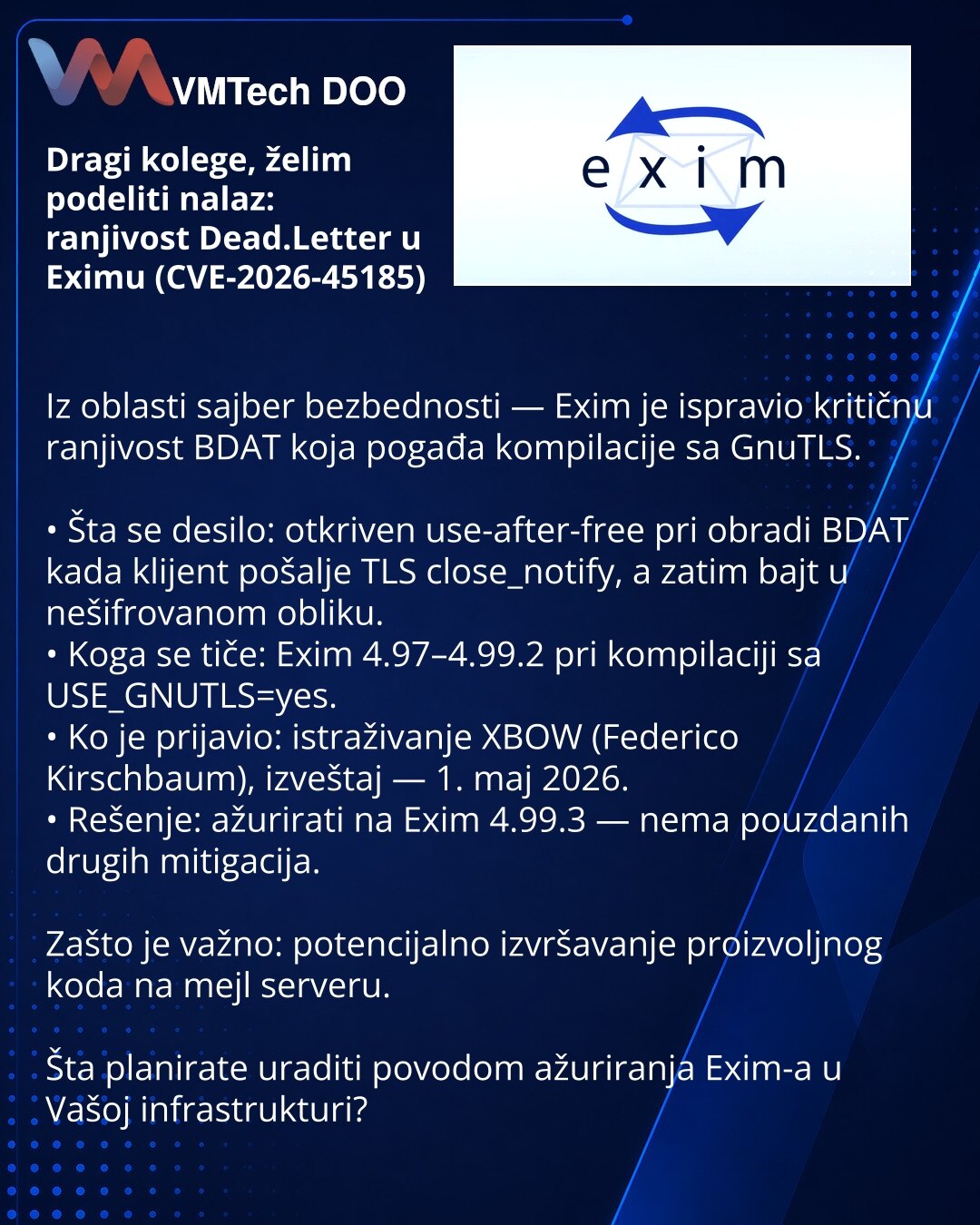 VMTech DOO

Dragi kolege, želim podeliti nalaz: ranjivost Dead.Letter u Eximu (CVE-2026-45185)

exim

Iz oblasti sajber bezbednosti — Exim je ispravio kritičnu ranjivost BDAT koja pogađa kompilacije sa GnuTLS.

• Šta se desilo: otkriven use-after-free pri obradi BDAT kada klijent pošalje TLS close_notify, a zatim bajt u nešifrovanom obliku.
• Koga se tiče: Exim 4.97–4.99.2 pri kompilaciji sa USE_GNUTLS=yes.
• Ko je prijavio: istraživanje XBOW (Federico Kirschbaum), izveštaj — 1. maj 2026.
• Rešenje: ažurirati na Exim 4.99.3 — nema pouzdanih drugih mitigacija.

Zašto je važno: potencijalno izvršavanje proizvoljnog koda na mejl serveru.

Šta planirate uraditi povodom ažuriranja Exim-a u Vašoj infrastrukturi?